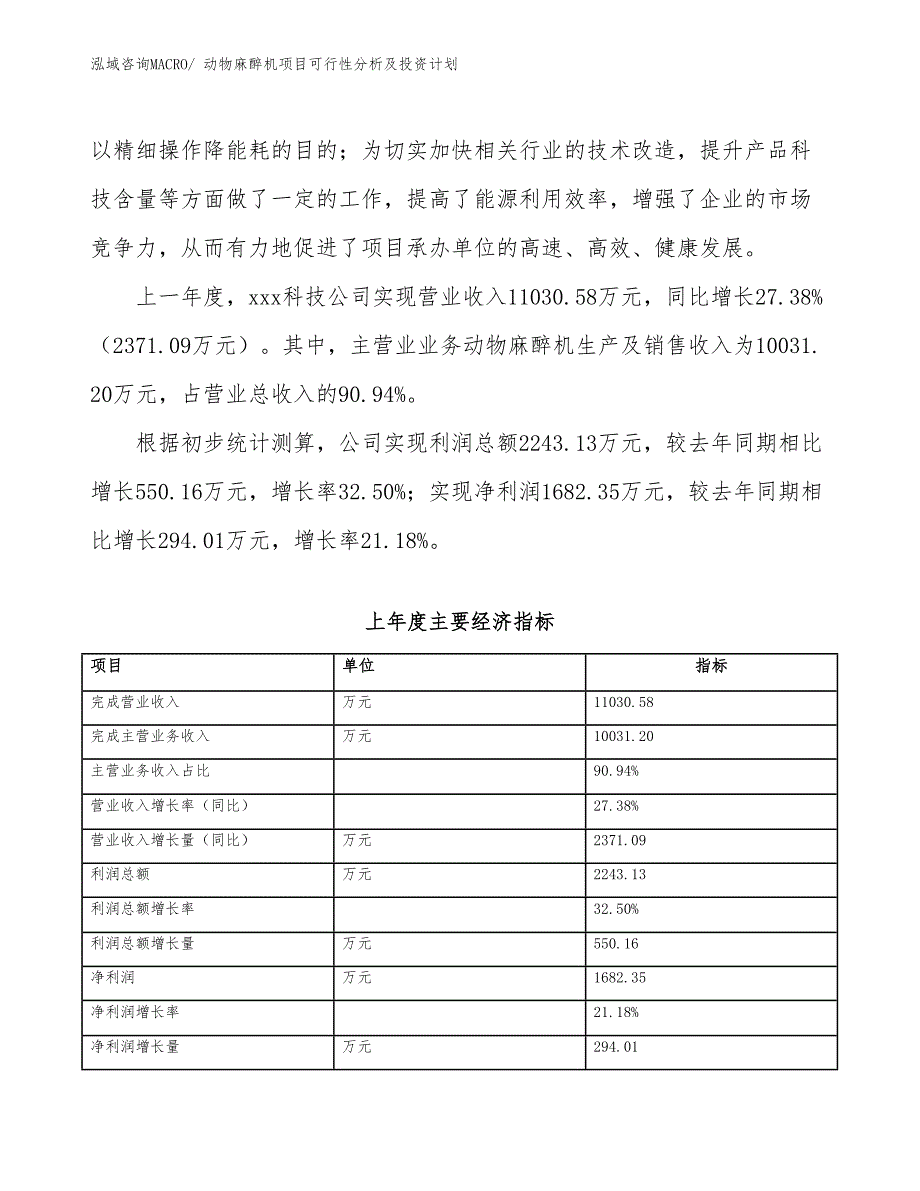 泓域咨询MACRO/ 动物麻醉机项目可行性分析及投资计划

以精细操作降能耗的目的；为切实加快相关行业的技术改造，提升产品科技含量等方面做了一定的工作，提高了能源利用效率，增强了企业的市场竞争力，从而有力地促进了项目承办单位的高速、高效、健康发展。

上一年度，xxx科技公司实现营业收入11030.58万元，同比增长27.38%（2371.09万元）。其中，主营业业务动物麻醉机生产及销售收入为10031.20万元，占营业总收入的90.94%。

根据初步统计测算，公司实现利润总额2243.13万元，较去年同期相比增长550.16万元，增长率32.50%；实现净利润1682.35万元，较去年同期相比增长294.01万元，增长率21.18%。

上年度主要经济指标

| 项目 | 单位 | 指标 |
|---|---|---|
| 完成营业收入 | 万元 | 11030.58 |
| 完成主营业务收入 | 万元 | 10031.20 |
| 主营业务收入占比 |  | 90.94% |
| 营业收入增长率（同比） |  | 27.38% |
| 营业收入增长量（同比） | 万元 | 2371.09 |
| 利润总额 | 万元 | 2243.13 |
| 利润总额增长率 |  | 32.50% |
| 利润总额增长量 | 万元 | 550.16 |
| 净利润 | 万元 | 1682.35 |
| 净利润增长率 |  | 21.18% |
| 净利润增长量 | 万元 | 294.01 |